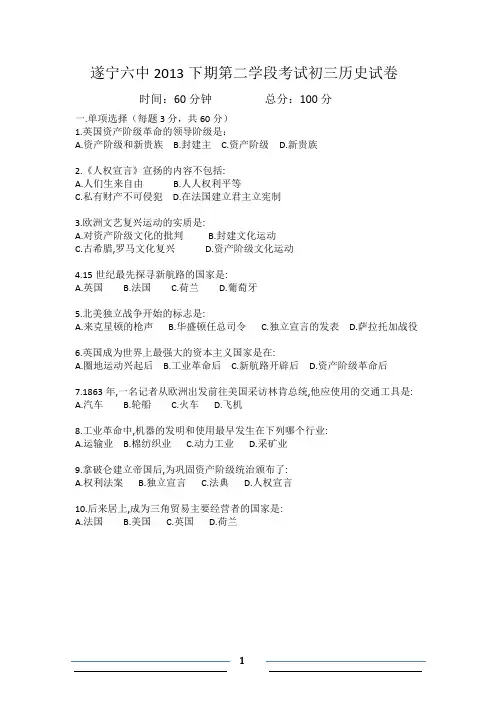 遂宁六中 2013 下期第二学段考试初三历史试卷

时间：60 分钟　　　　总分：100 分

一.单项选择（每题 3 分，共 60 分）

1.英国资产阶级革命的领导阶级是：
A.资产阶级和新贵族　B.封建主　C.资产阶级　D.新贵族

2.《人权宣言》宣扬的内容不包括:
A.人们生来自由　　B.人人权利平等
C.私有财产不可侵犯　D.在法国建立君主立宪制

3.欧洲文艺复兴运动的实质是:
A.对资产阶级文化的批判　　B.封建文化运动
C.古希腊,罗马文化复兴　　D.资产阶级文化运动

4.15 世纪最先探寻新航路的国家是:
A.英国　B.法国　C.荷兰　D.葡萄牙

5.北美独立战争开始的标志是:
A.来克星顿的枪声　B.华盛顿任总司令　C.独立宣言的发表　D.萨拉托加战役

6.英国成为世界上最强大的资本主义国家是在:
A.圈地运动兴起后　B.工业革命后　C.新航路开辟后　D.资产阶级革命后

7.1863 年,一名记者从欧洲出发前往美国采访林肯总统,他应使用的交通工具是:
A.汽车　B.轮船　C.火车　D.飞机

8.工业革命中,机器的发明和使用最早发生在下列哪个行业:
A.运输业　B.棉纺织业　C.动力工业　D.采矿业

9.拿破仑建立帝国后,为巩固资产阶级统治颁布了:
A.权利法案　B.独立宣言　C.法典　D.人权宣言

10.后来居上,成为三角贸易主要经营者的国家是:
A.法国　B.美国　C.英国　D.荷兰

1